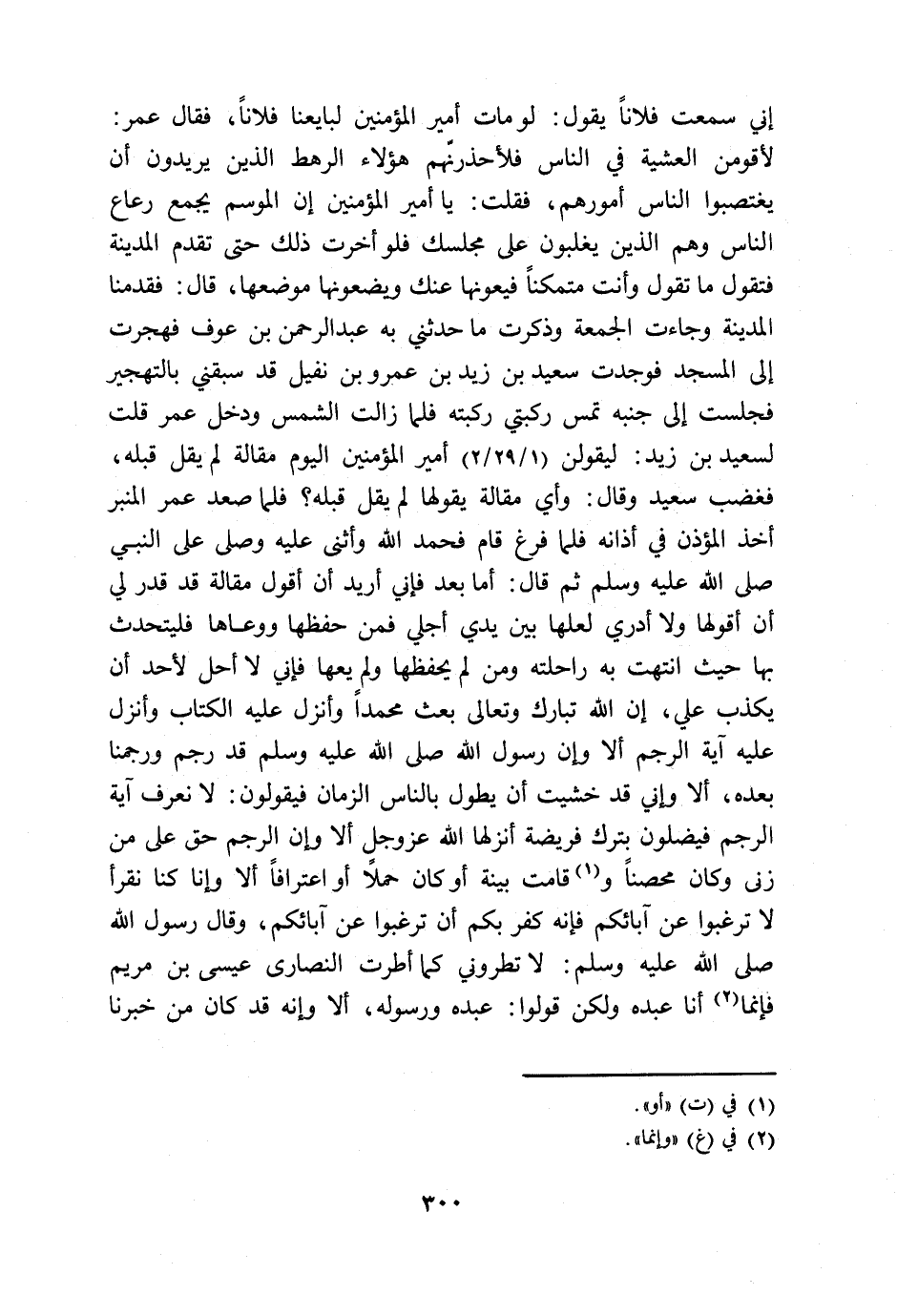 إني سمعت فلاناً يقول: لو مات أمير المؤمنين لبايعنا فلاناً، فقال عمر: لأقومن العشية في الناس فلأحذرنّهم هؤلاء الرهط الذين يريدون أن يغتصبوا الناس أمورهم، فقلت: يا أمير المؤمنين إن الموسم يجمع رعاع الناس وهم الذين يغلبون على مجلسك فلو أخرت ذلك حتى تقدم المدينة فتقول ما تقول وأنت متمكناً فيعونها عنك ويضعونها موضعها، قال: فقدمنا المدينة وجاءت الجمعة وذكرت ما حدثني به عبدالرحمن بن عوف فهجرت إلى المسجد فوجدت سعيد بن زيد بن عمرو بن نفيل قد سبقني بالتهجير فجلست إلى جنبه تمس ركبتي ركبته فلما زالت الشمس ودخل عمر قلت لسعيد بن زيد: ليقولن (٢/٢٩/١) أمير المؤمنين اليوم مقالة لم يقل قبله، فغضب سعيد وقال: وأي مقالة يقولها لم يقل قبله؟ فلما صعد عمر المنبر أخذ المؤذن في أذانه فلما فرغ قام فحمد الله وأثنى عليه وصلى على النبي صلى الله عليه وسلم ثم قال: أما بعد فإني أريد أن أقول مقالة قد قدر لي أن أقولها ولا أدري لعلها بين يدي أجلي فمن حفظها ووعاها فليتحدث بها حيث انتهت به راحلته ومن لم يحفظها ولم يعها فإني لا أحل لأحد أن يكذب علي، إن الله تبارك وتعالى بعث محمداً وأنزل عليه الكتاب وأنزل عليه آية الرجم ألا وإن رسول الله صلى الله عليه وسلم قد رجم ورجمنا بعده، ألا وإني قد خشيت أن يطول بالناس الزمان فيقولون: لا نعرف آية الرجم فيضلون بترك فريضة أنزلها الله عزوجل ألا وإن الرجم حق على من زنى وكان محصناً و(١) قامت بينة أو كان حملاً أو اعترافاً ألا وإنا كنا نقرأ لا ترغبوا عن آبائكم فإنه كفر بكم أن ترغبوا عن آبائكم، وقال رسول الله صلى الله عليه وسلم: لا تطروني كما أطرت النصارى عيسى بن مريم فإنما(٢) أنا عبده ولكن قولوا: عبده ورسوله، ألا وإنه قد كان من خبرنا

(١) في (ت) «أو».
(٢) في (غ) «وإنما».

٣٠٠